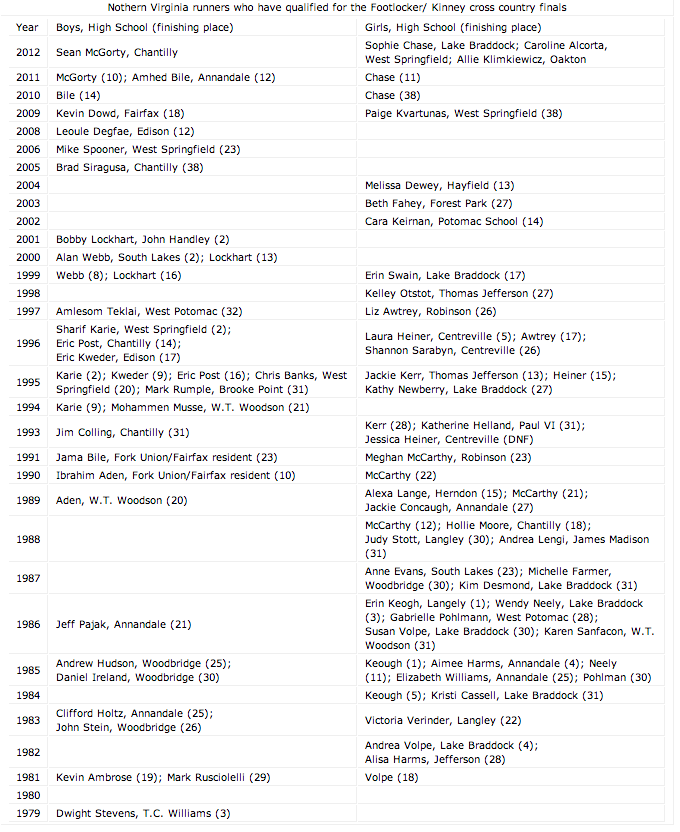 Nothern Virginia runners who have qualified for the Footlocker/ Kinney cross country finals

| Year | Boys, High School (finishing place) | Girls, High School (finishing place) |
|---|---|---|
| 2012 | Sean McGorty, Chantilly | Sophie Chase, Lake Braddock; Caroline Alcorta, West Springfield; Allie Klimkiewicz, Oakton |
| 2011 | McGorty (10); Amhed Bile, Annandale (12) | Chase (11) |
| 2010 | Bile (14) | Chase (38) |
| 2009 | Kevin Dowd, Fairfax (18) | Paige Kvartunas, West Springfield (38) |
| 2008 | Leoule Degfae, Edison (12) | |
| 2006 | Mike Spooner, West Springfield (23) | |
| 2005 | Brad Siragusa, Chantilly (38) | |
| 2004 | | Melissa Dewey, Hayfield (13) |
| 2003 | | Beth Fahey, Forest Park (27) |
| 2002 | | Cara Keirnan, Potomac School (14) |
| 2001 | Bobby Lockhart, John Handley (2) | |
| 2000 | Alan Webb, South Lakes (2); Lockhart (13) | |
| 1999 | Webb (8); Lockhart (16) | Erin Swain, Lake Braddock (17) |
| 1998 | | Kelley Otstot, Thomas Jefferson (27) |
| 1997 | Amlesom Teklai, West Potomac (32) | Liz Awtrey, Robinson (26) |
| 1996 | Sharif Karie, West Springfield (2); Eric Post, Chantilly (14); Eric Kweder, Edison (17) | Laura Heiner, Centreville (5); Awtrey (17); Shannon Sarabyn, Centreville (26) |
| 1995 | Karie (2); Kweder (9); Eric Post (16); Chris Banks, West Springfield (20); Mark Rumple, Brooke Point (31) | Jackie Kerr, Thomas Jefferson (13); Heiner (15); Kathy Newberry, Lake Braddock (27) |
| 1994 | Karie (9); Mohammen Musse, W.T. Woodson (21) | |
| 1993 | Jim Colling, Chantilly (31) | Kerr (28); Katherine Helland, Paul VI (31); Jessica Heiner, Centreville (DNF) |
| 1991 | Jama Bile, Fork Union/Fairfax resident (23) | Meghan McCarthy, Robinson (23) |
| 1990 | Ibrahim Aden, Fork Union/Fairfax resident (10) | McCarthy (22) |
| 1989 | Aden, W.T. Woodson (20) | Alexa Lange, Herndon (15); McCarthy (21); Jackie Concaugh, Annandale (27) |
| 1988 | | McCarthy (12); Hollie Moore, Chantilly (18); Judy Stott, Langley (30); Andrea Lengi, James Madison (31) |
| 1987 | | Anne Evans, South Lakes (23); Michelle Farmer, Woodbridge (30); Kim Desmond, Lake Braddock (31) |
| 1986 | Jeff Pajak, Annandale (21) | Erin Keogh, Langely (1); Wendy Neely, Lake Braddock (3); Gabrielle Pohlmann, West Potomac (28); Susan Volpe, Lake Braddock (30); Karen Sanfacon, W.T. Woodson (31) |
| 1985 | Andrew Hudson, Woodbridge (25); Daniel Ireland, Woodbridge (30) | Keough (1); Aimee Harms, Annandale (4); Neely (11); Elizabeth Williams, Annandale (25); Pohlman (30) |
| 1984 | | Keough (5); Kristi Cassell, Lake Braddock (31) |
| 1983 | Clifford Holtz, Annandale (25); John Stein, Woodbridge (26) | Victoria Verinder, Langley (22) |
| 1982 | | Andrea Volpe, Lake Braddock (4); Alisa Harms, Jefferson (28) |
| 1981 | Kevin Ambrose (19); Mark Rusciolelli (29) | Volpe (18) |
| 1980 | | |
| 1979 | Dwight Stevens, T.C. Williams (3) | |